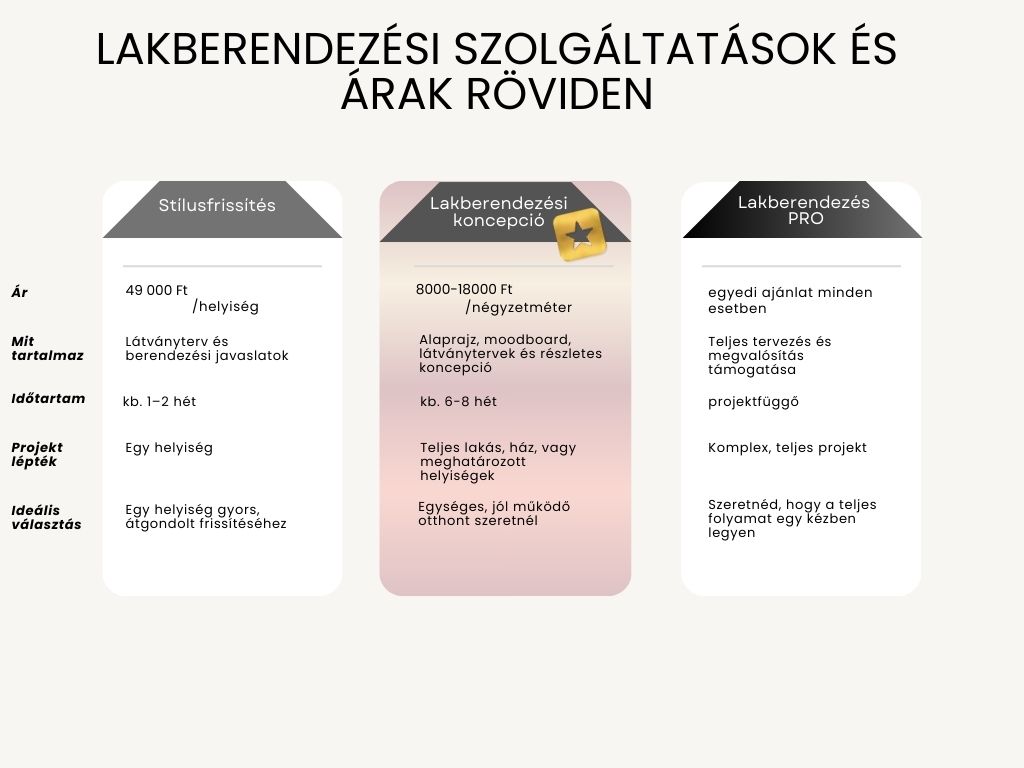 LAKBERENDEZÉSI SZOLGÁLTATÁSOK ÉS ÁRAK RÖVIDEN

|  | Stílusfrissítés | Lakberendezési koncepció | Lakberendezés PRO |
|---|---|---|---|
| Ár | 49 000 Ft /helyiség | 8000-18000 Ft /négyzetméter | egyedi ajánlat minden esetben |
| Mit tartalmaz | Látványterv és berendezési javaslatok | Alaprajz, moodboard, látványtervek és részletes koncepció | Teljes tervezés és megvalósítás támogatása |
| Időtartam | kb. 1–2 hét | kb. 6-8 hét | projektfüggő |
| Projekt lépték | Egy helyiség | Teljes lakás, ház, vagy meghatározott helyiségek | Komplex, teljes projekt |
| Ideális választás | Egy helyiség gyors, átgondolt frissítéséhez | Egységes, jól működő otthont szeretnél | Szeretnéd, hogy a teljes folyamat egy kézben legyen |